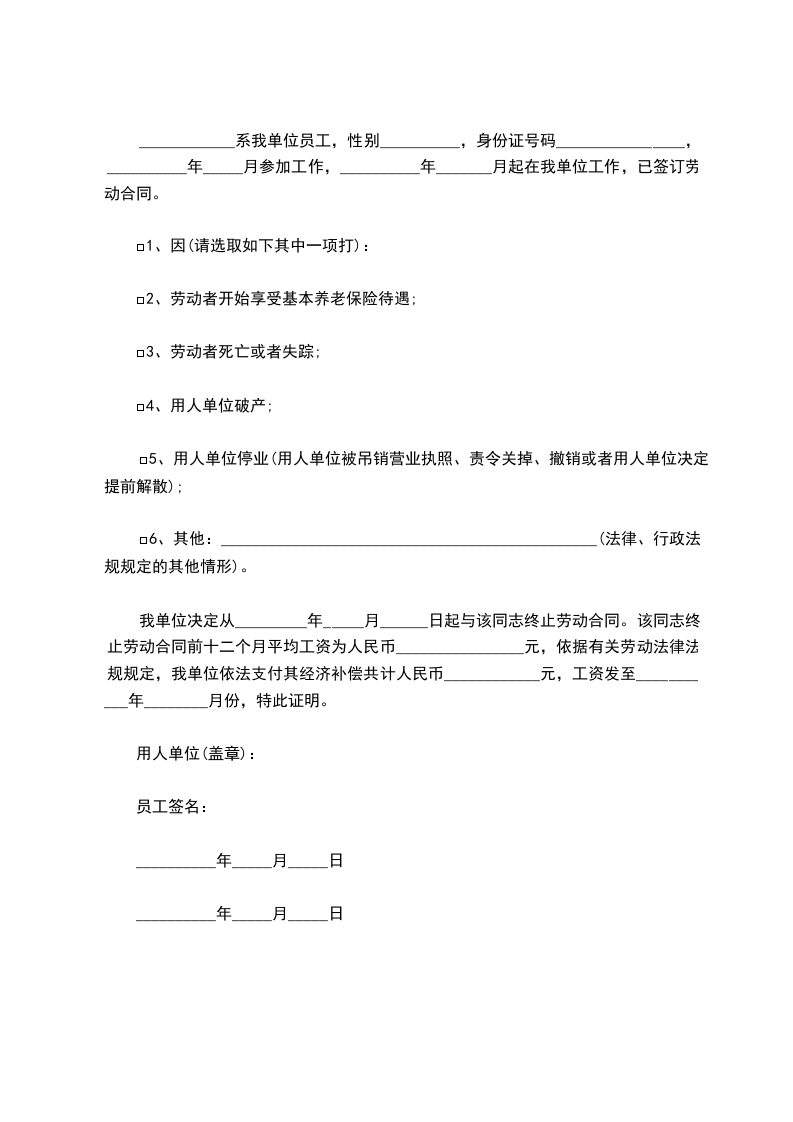 ____________系我单位员工，性别__________，身份证号码________________，__________年_____月参加工作，__________年_______月起在我单位工作，已签订劳动合同。

□1、因(请选取如下其中一项打)：

□2、劳动者开始享受基本养老保险待遇;

□3、劳动者死亡或者失踪;

□4、用人单位破产;

□5、用人单位停业(用人单位被吊销营业执照、责令关掉、撤销或者用人单位决定提前解散);

□6、其他：_______________________________________________(法律、行政法规规定的其他情形)。

我单位决定从_________年_____月______日起与该同志终止劳动合同。该同志终止劳动合同前十二个月平均工资为人民币________________元，依据有关劳动法律法规规定，我单位依法支付其经济补偿共计人民币____________元，工资发至___________年________月份，特此证明。

用人单位(盖章)：

员工签名：

__________年_____月_____日

__________年_____月_____日